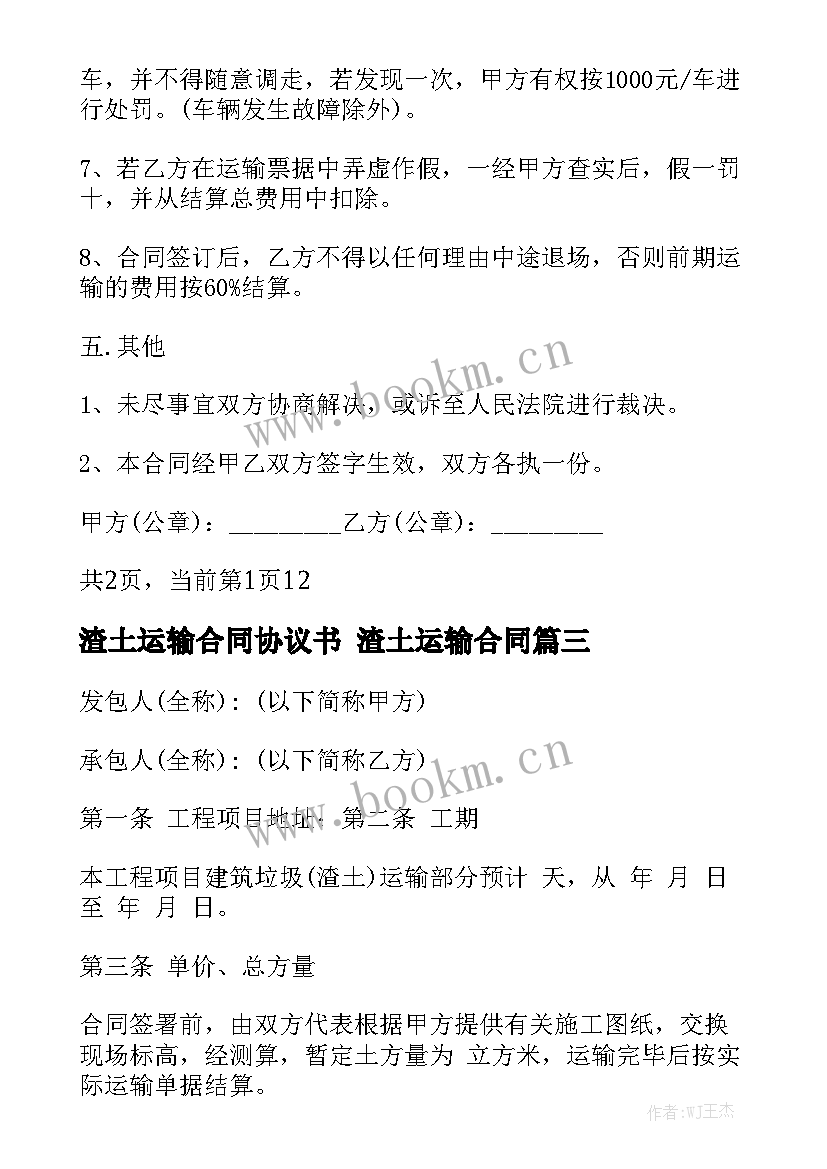 车，并不得随意调走，若发现一次，甲方有权按1000元/车进行处罚。(车辆发生故障除外)。

7、若乙方在运输票据中弄虚作假，一经甲方查实后，假一罚十，并从结算总费用中扣除。

8、合同签订后，乙方不得以任何理由中途退场，否则前期运输的费用按60%结算。

五.其他

1、未尽事宜双方协商解决，或诉至人民法院进行裁决。

2、本合同经甲乙双方签字生效，双方各执一份。

甲方(公章)：_________乙方(公章)：_________

共2页，当前第1页12

渣土运输合同协议书 渣土运输合同篇三

发包人(全称)：(以下简称甲方)

承包人(全称)：(以下简称乙方)

第一条 工程项目地址：第二条 工期

本工程项目建筑垃圾(渣土)运输部分预计 天，从 年 月 日至 年 月 日。

第三条 单价、总方量

合同签署前，由双方代表根据甲方提供有关施工图纸，交换现场标高，经测算，暂定土方量为 立方米，运输完毕后按实际运输单据结算。

www.bookm.cn

www.bookm.cn

作者：WJ王杰